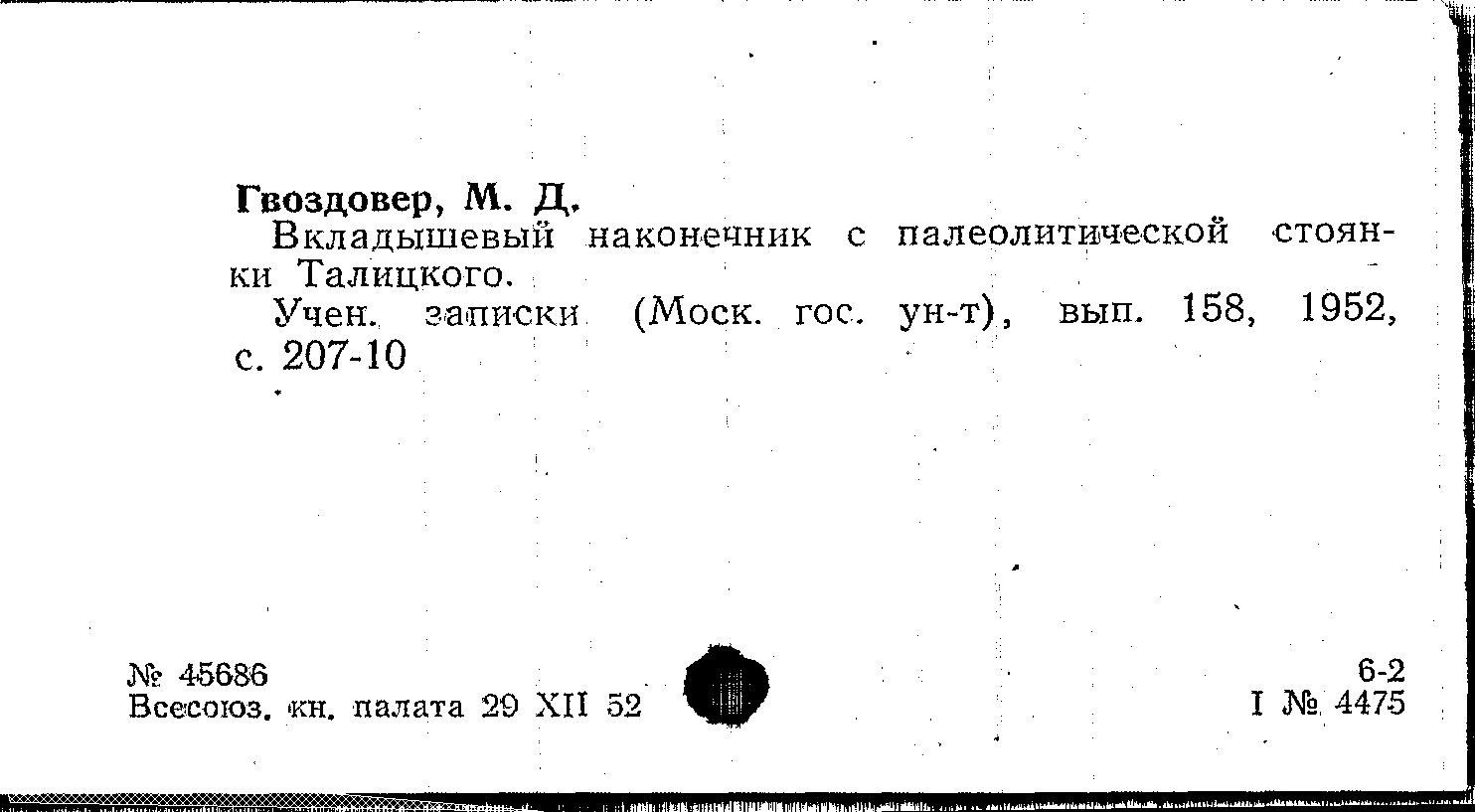 Гвоздовер, М. Д.

Вкладышевый наконечник с палеолитической стоянки Талицкого.

Учен. записки (Моск. гос. ун-т), вып. 158, 1952, с. 207-10

№ 45686
Всесоюз. кн. палата 29 XII 52

6-2
I № 4475